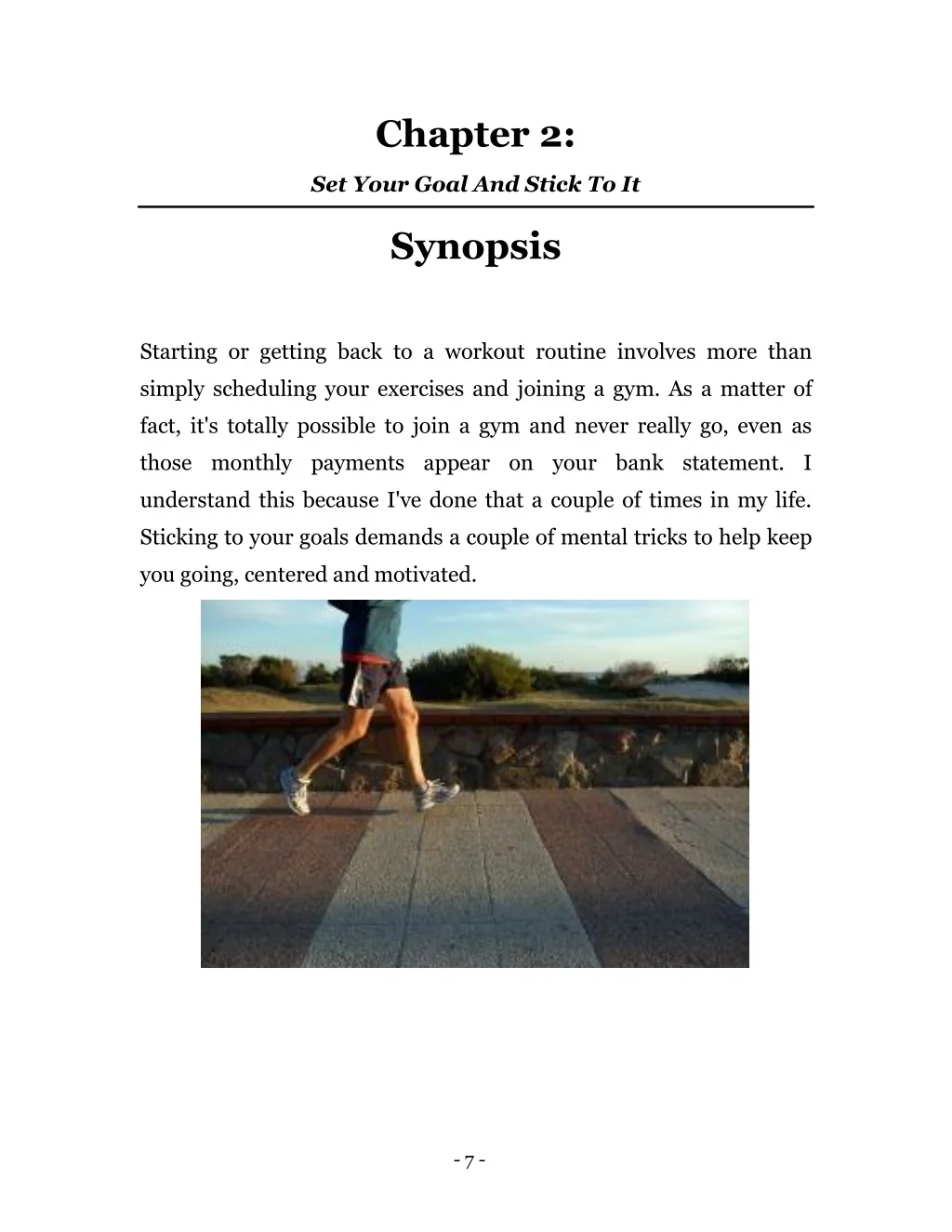 Chapter 2:

Set Your Goal And Stick To It

Synopsis

Starting or getting back to a workout routine involves more than simply scheduling your exercises and joining a gym. As a matter of fact, it's totally possible to join a gym and never really go, even as those monthly payments appear on your bank statement. I understand this because I've done that a couple of times in my life. Sticking to your goals demands a couple of mental tricks to help keep you going, centered and motivated.

- 7 -